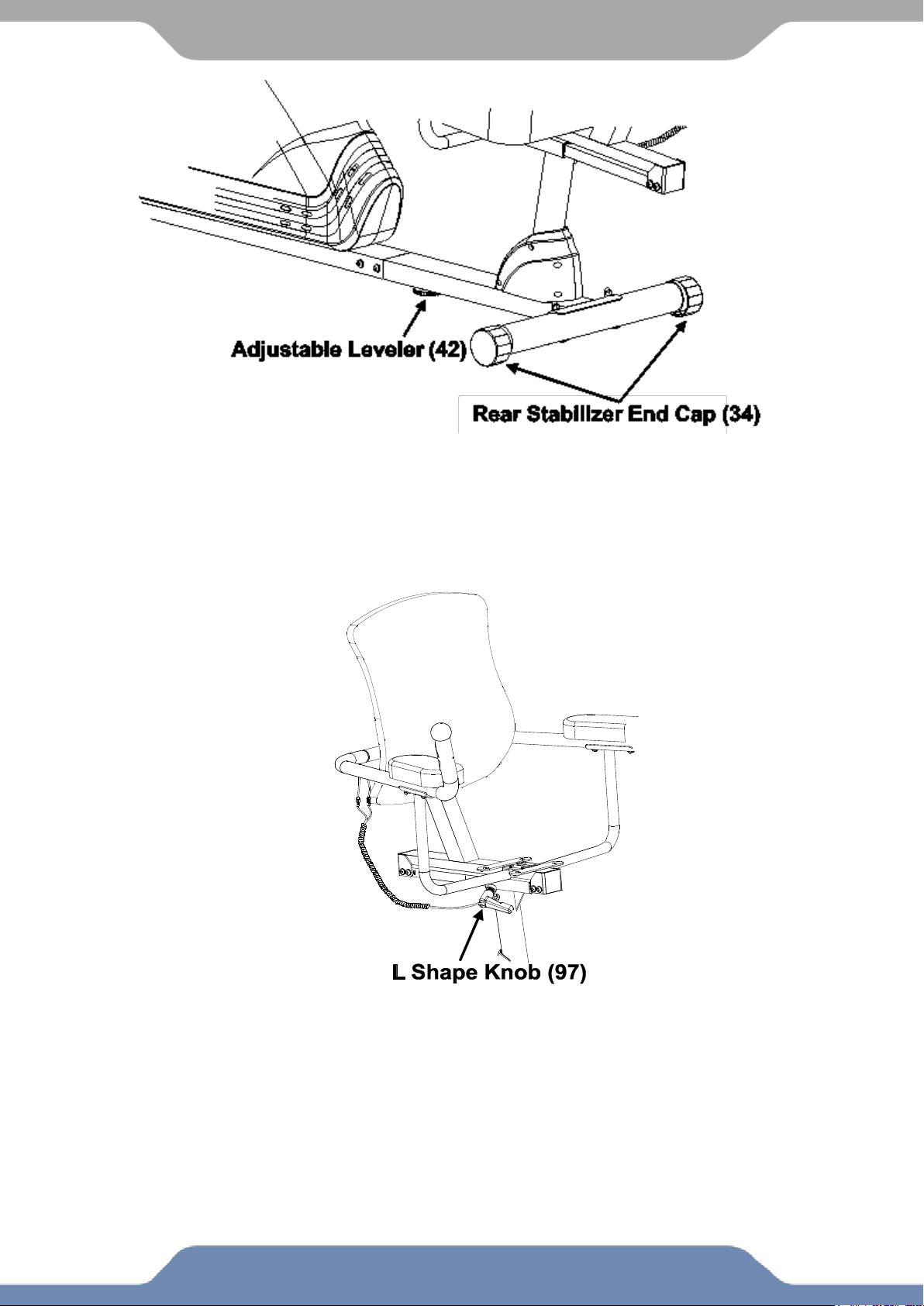 Adjustable Leveler (42)

Rear Stabilizer End Cap (34)

L Shape Knob (97)